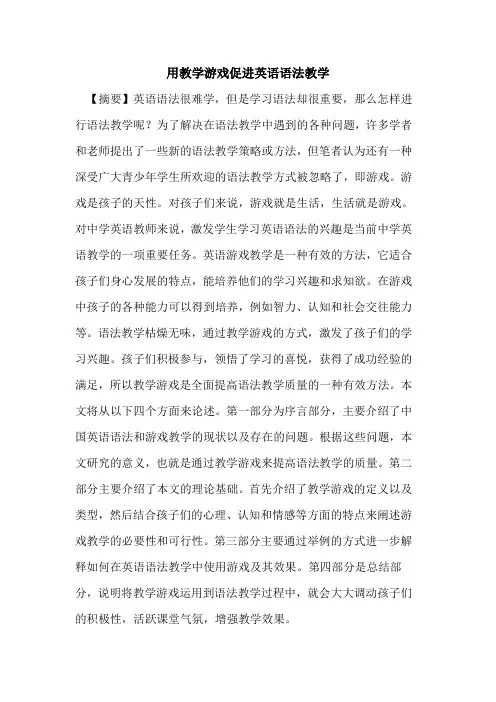 用教学游戏促进英语语法教学

【摘要】英语语法很难学，但是学习语法却很重要，那么怎样进行语法教学呢？为了解决在语法教学中遇到的各种问题，许多学者和老师提出了一些新的语法教学策略或方法，但笔者认为还有一种深受广大青少年学生所欢迎的语法教学方式被忽略了，即游戏。游戏是孩子的天性。对孩子们来说，游戏就是生活，生活就是游戏。对中学英语教师来说，激发学生学习英语语法的兴趣是当前中学英语教学的一项重要任务。英语游戏教学是一种有效的方法，它适合孩子们身心发展的特点，能培养他们的学习兴趣和求知欲。在游戏中孩子的各种能力可以得到培养，例如智力、认知和社会交往能力等。语法教学枯燥无味，通过教学游戏的方式，激发了孩子们的学习兴趣。孩子们积极参与，领悟了学习的喜悦，获得了成功经验的满足，所以教学游戏是全面提高语法教学质量的一种有效方法。本文将从以下四个方面来论述。第一部分为序言部分，主要介绍了中国英语语法和游戏教学的现状以及存在的问题。根据这些问题，本文研究的意义，也就是通过教学游戏来提高语法教学的质量。第二部分主要介绍了本文的理论基础。首先介绍了教学游戏的定义以及类型，然后结合孩子们的心理、认知和情感等方面的特点来阐述游戏教学的必要性和可行性。第三部分主要通过举例的方式进一步解释如何在英语语法教学中使用游戏及其效果。第四部分是总结部分，说明将教学游戏运用到语法教学过程中，就会大大调动孩子们的积极性，活跃课堂气氛，增强教学效果。